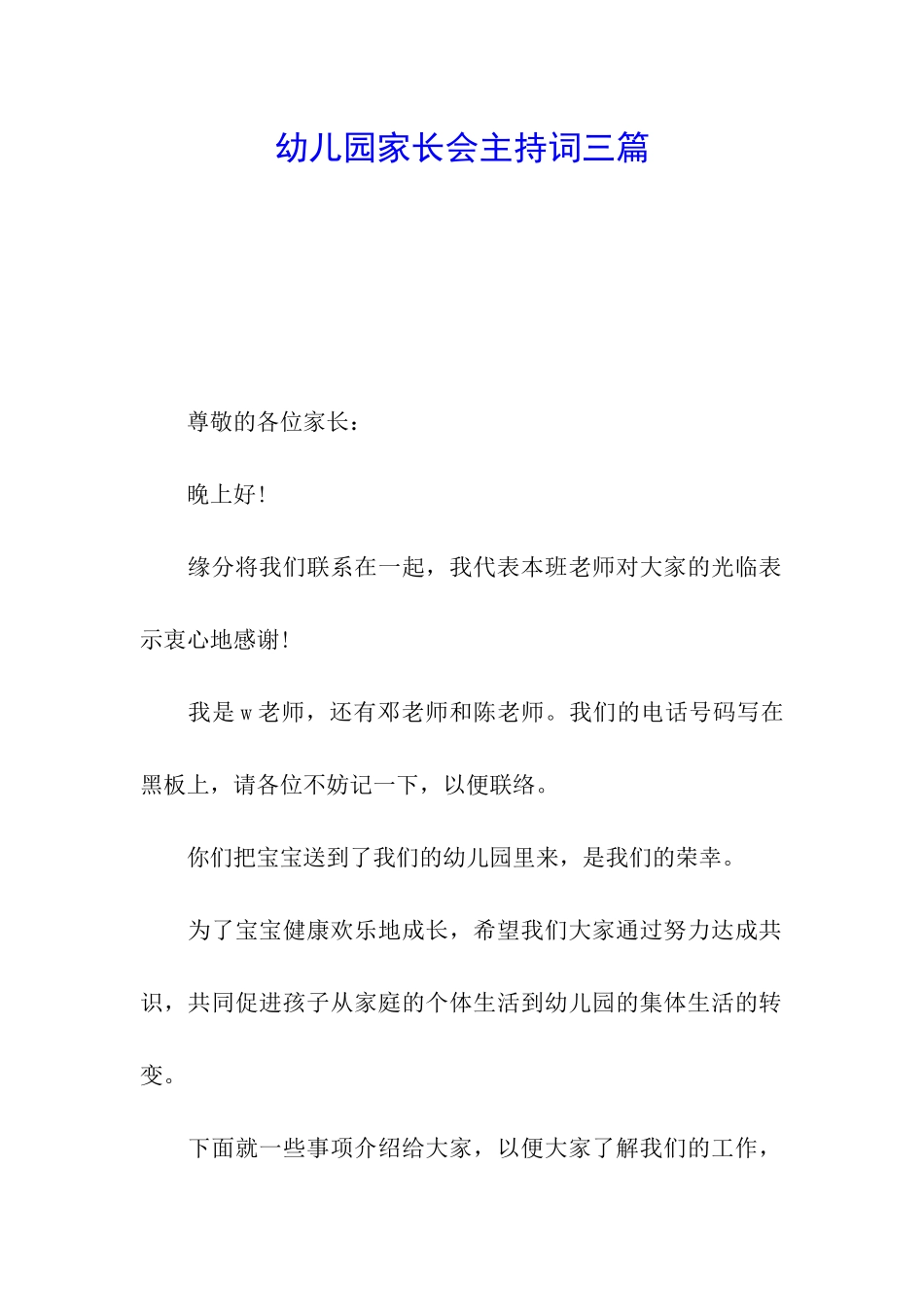 幼儿园家长会主持词三篇

尊敬的各位家长：

晚上好！

缘分将我们联系在一起，我代表本班老师对大家的光临表示衷心地感谢！

我是w老师，还有邓老师和陈老师。我们的电话号码写在黑板上，请各位不妨记一下，以便联络。

你们把宝宝送到了我们的幼儿园里来，是我们的荣幸。

为了宝宝健康欢乐地成长，希望我们大家通过努力达成共识，共同促进孩子从家庭的个体生活到幼儿园的集体生活的转变。

下面就一些事项介绍给大家，以便大家了解我们的工作，